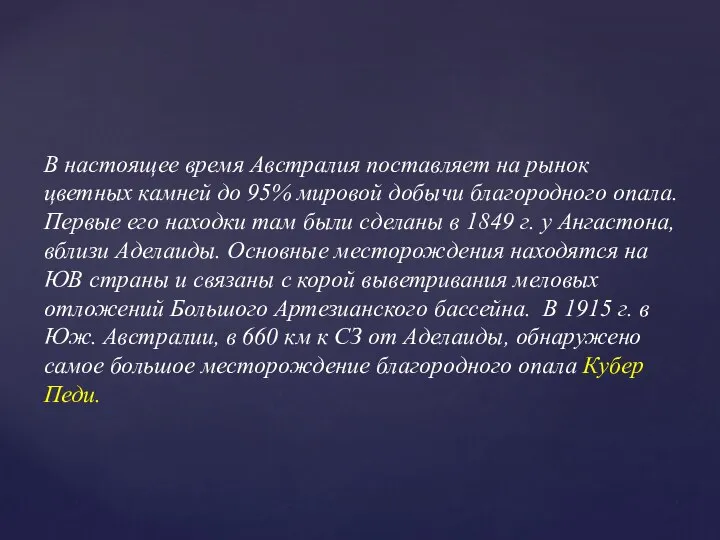 В настоящее время Австралия поставляет на рынок цветных камней до 95% мировой добычи благородного опала. Первые его находки там были сделаны в 1849 г. у Ангастона, вблизи Аделаиды. Основные месторождения находятся на ЮВ страны и связаны с корой выветривания меловых отложений Большого Артезианского бассейна.  В 1915 г. в Юж. Австралии, в 660 км к СЗ от Аделаиды, обнаружено самое большое месторождение благородного опала Кубер Педи.